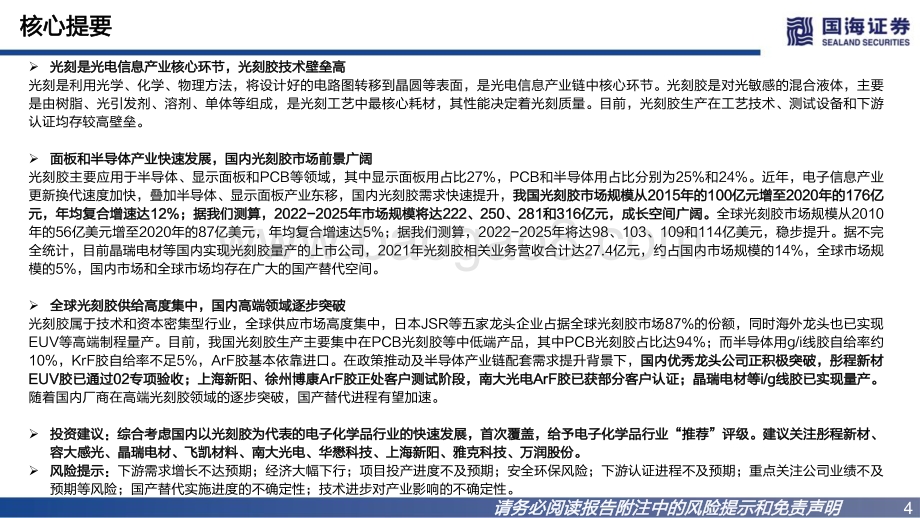 核心提要

国海证券
SEALAND SECURITIES

➢ 光刻是光电信息产业核心环节，光刻胶技术壁垒高

光刻是利用光学、化学、物理方法，将设计好的电路图转移到晶圆等表面，是光电信息产业链中核心环节。光刻胶是对光敏感的混合液体，主要是由树脂、光引发剂、溶剂、单体等组成，是光刻工艺中最核心耗材，其性能决定着光刻质量。目前，光刻胶生产在工艺技术、测试设备和下游认证均存较高壁垒。

➢ 面板和半导体产业快速发展，国内光刻胶市场前景广阔

光刻胶主要应用于半导体、显示面板和PCB等领域，其中显示面板用占比27%，PCB和半导体用占比分别为25%和24%。近年，电子信息产业更新换代速度加快，叠加半导体、显示面板产业东移，国内光刻胶需求快速提升，我国光刻胶市场规模从2015年的100亿元增至2020年的176亿元，年均复合增速达12%；据我们测算，2022-2025年市场规模将达222、250、281和316亿元，成长空间广阔。全球光刻胶市场规模从2010年的56亿美元增至2020年的87亿美元，年均复合增速达5%；据我们测算，2022-2025年将达98、103、109和114亿美元，稳步提升。据不完全统计，目前晶瑞电材等国内实现光刻胶量产的上市公司，2021年光刻胶相关业务营收合计达27.4亿元，约占国内市场规模的14%，全球市场规模的5%，国内市场和全球市场均存在广大的国产替代空间。

➢ 全球光刻胶供给高度集中，国内高端领域逐步突破

光刻胶属于技术和资本密集型行业，全球供应市场高度集中，日本JSR等五家龙头企业占据全球光刻胶市场87%的份额，同时海外龙头也已实现EUV等高端制程量产。目前，我国光刻胶生产主要集中在PCB光刻胶等中低端产品，其中PCB光刻胶占比达94%；而半导体用g/i线胶自给率约10%，KrF胶自给率不足5%，ArF胶基本依靠进口。在政策推动及半导体产业链配套需求提升背景下，国内优秀龙头公司正积极突破，彤程新材EUV胶已通过02专项验收；上海新阳、徐州博康ArF胶正处客户测试阶段，南大光电ArF胶已获部分客户认证；晶瑞电材等i/g线胶已实现量产。随着国内厂商在高端光刻胶领域的逐步突破，国产替代进程有望加速。

➢ 投资建议：综合考虑国内以光刻胶为代表的电子化学品行业的快速发展，首次覆盖，给予电子化学品行业“推荐”评级。建议关注彤程新材、容大感光、晶瑞电材、飞凯材料、南大光电、华懋科技、上海新阳、雅克科技、万润股份。

➢ 风险提示：下游需求增长不达预期；经济大幅下行；项目投产进度不及预期；安全环保风险；下游认证进程不及预期；重点关注公司业绩不及预期等风险；国产替代实施进度的不确定性；技术进步对产业影响的不确定性。

请务必阅读报告附注中的风险提示和免责声明 4